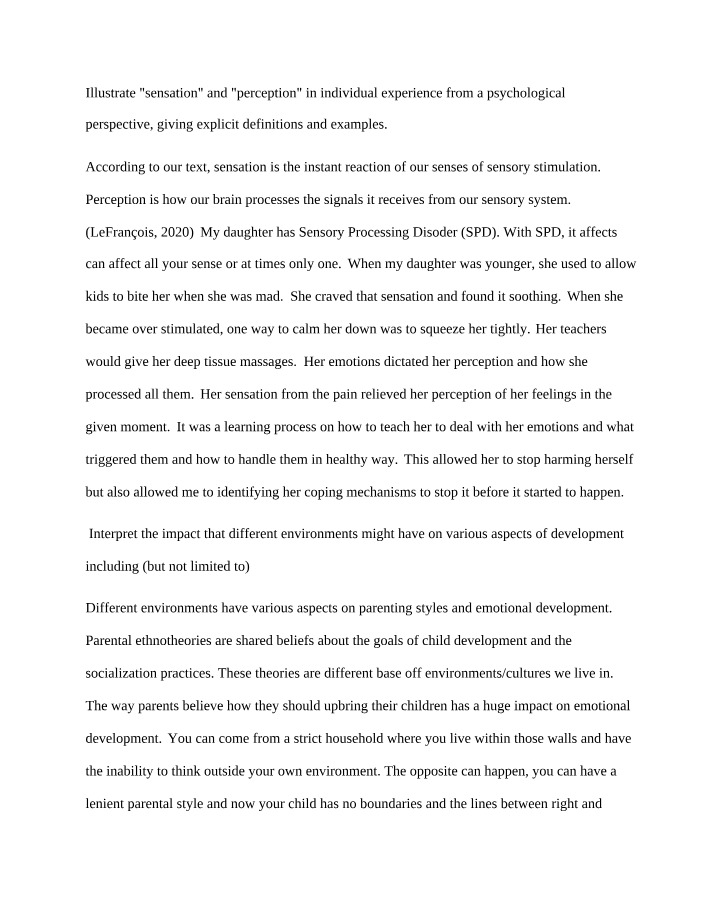 Illustrate "sensation" and "perception" in individual experience from a psychological perspective, giving explicit definitions and examples.

According to our text, sensation is the instant reaction of our senses of sensory stimulation. Perception is how our brain processes the signals it receives from our sensory system. (LeFrançois, 2020) My daughter has Sensory Processing Disoder (SPD). With SPD, it affects can affect all your sense or at times only one. When my daughter was younger, she used to allow kids to bite her when she was mad. She craved that sensation and found it soothing. When she became over stimulated, one way to calm her down was to squeeze her tightly. Her teachers would give her deep tissue massages. Her emotions dictated her perception and how she processed all them. Her sensation from the pain relieved her perception of her feelings in the given moment. It was a learning process on how to teach her to deal with her emotions and what triggered them and how to handle them in healthy way. This allowed her to stop harming herself but also allowed me to identifying her coping mechanisms to stop it before it started to happen.

Interpret the impact that different environments might have on various aspects of development including (but not limited to)

Different environments have various aspects on parenting styles and emotional development. Parental ethnotheories are shared beliefs about the goals of child development and the socialization practices. These theories are different base off environments/cultures we live in. The way parents believe how they should upbring their children has a huge impact on emotional development. You can come from a strict household where you live within those walls and have the inability to think outside your own environment. The opposite can happen, you can have a lenient parental style and now your child has no boundaries and the lines between right and